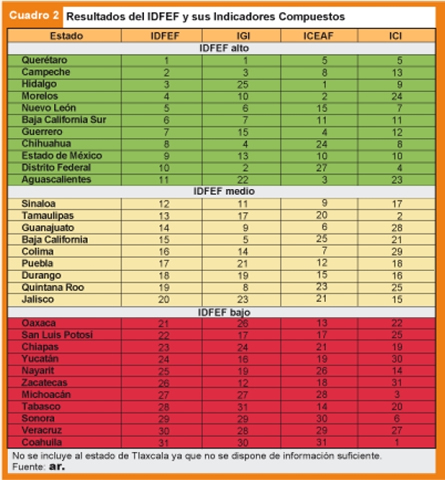 Cuadro 2 Resultados del IDFEF y sus Indicadores Compuestos

| Estado | IDFEF | IGI | ICEAF | ICI |
|---|---|---|---|---|
| IDFEF alto | | | | |
| Querétaro | 1 | 1 | 5 | 5 |
| Campeche | 2 | 3 | 8 | 13 |
| Hidalgo | 3 | 25 | 1 | 9 |
| Morelos | 4 | 10 | 2 | 24 |
| Nuevo León | 5 | 6 | 15 | 7 |
| Baja California Sur | 6 | 7 | 11 | 11 |
| Guerrero | 7 | 15 | 4 | 12 |
| Chihuahua | 8 | 4 | 24 | 8 |
| Estado de México | 9 | 13 | 10 | 10 |
| Distrito Federal | 10 | 2 | 27 | 4 |
| Aguascalientes | 11 | 22 | 3 | 23 |
| IDFEF medio | | | | |
| Sinaloa | 12 | 11 | 9 | 17 |
| Tamaulipas | 13 | 17 | 20 | 2 |
| Guanajuato | 14 | 9 | 6 | 28 |
| Baja California | 15 | 5 | 25 | 21 |
| Colima | 16 | 14 | 7 | 29 |
| Puebla | 17 | 21 | 12 | 18 |
| Durango | 18 | 19 | 15 | 16 |
| Quintana Roo | 19 | 8 | 23 | 25 |
| Jalisco | 20 | 23 | 21 | 15 |
| IDFEF bajo | | | | |
| Oaxaca | 21 | 26 | 13 | 22 |
| San Luis Potosí | 22 | 17 | 17 | 25 |
| Chiapas | 23 | 24 | 21 | 19 |
| Yucatán | 24 | 16 | 19 | 30 |
| Nayarit | 25 | 19 | 26 | 14 |
| Zacatecas | 26 | 12 | 18 | 31 |
| Michoacán | 27 | 27 | 28 | 3 |
| Tabasco | 28 | 31 | 14 | 20 |
| Sonora | 29 | 29 | 30 | 6 |
| Veracruz | 30 | 28 | 29 | 27 |
| Coahuila | 31 | 30 | 31 | 1 |

No se incluye al estado de Tlaxcala ya que no se dispone de información suficiente.
Fuente: ar.